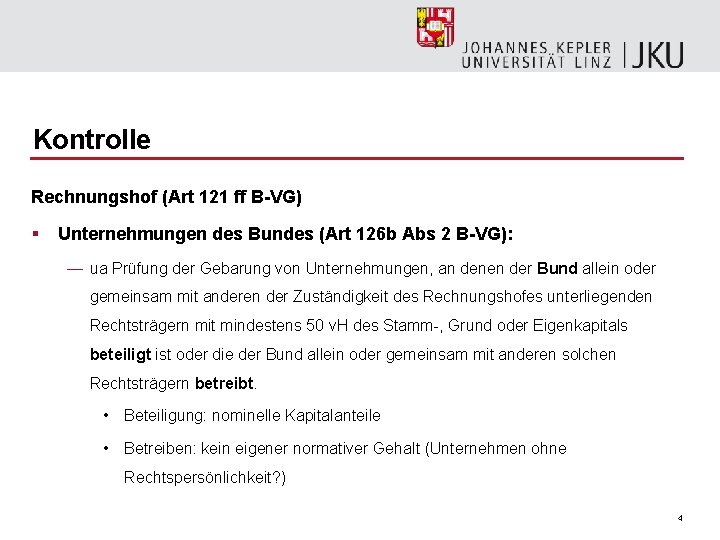 JOHANNES KEPLER UNIVERSITÄT LINZ | JKU

Kontrolle

Rechnungshof (Art 121 ff B-VG)

▪ Unternehmungen des Bundes (Art 126b Abs 2 B-VG):

— ua Prüfung der Gebarung von Unternehmungen, an denen der Bund allein oder gemeinsam mit anderen der Zuständigkeit des Rechnungshofes unterliegenden Rechtsträgern mit mindestens 50 vH des Stamm-, Grund oder Eigenkapitals beteiligt ist oder die der Bund allein oder gemeinsam mit anderen solchen Rechtsträgern betreibt.

• Beteiligung: nominelle Kapitalanteile

• Betreiben: kein eigener normativer Gehalt (Unternehmen ohne Rechtspersönlichkeit?)

4